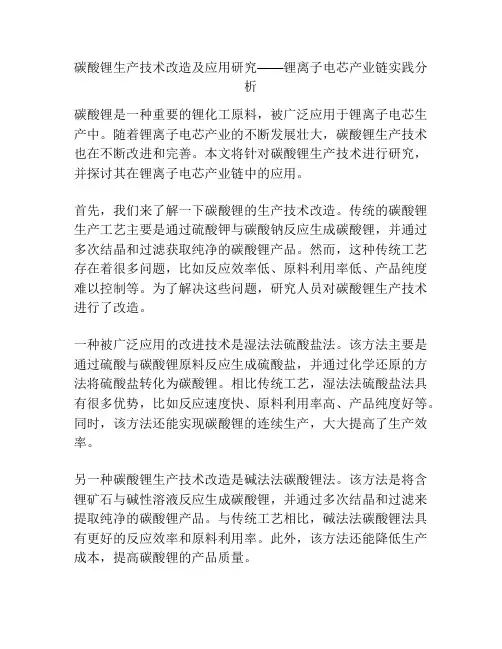 碳酸锂生产技术改造及应用研究——锂离子电芯产业链实践分析

碳酸锂是一种重要的锂化工原料，被广泛应用于锂离子电芯生产中。随着锂离子电芯产业的不断发展壮大，碳酸锂生产技术也在不断改进和完善。本文将针对碳酸锂生产技术进行研究，并探讨其在锂离子电芯产业链中的应用。

首先，我们来了解一下碳酸锂的生产技术改造。传统的碳酸锂生产工艺主要是通过硫酸钾与碳酸钠反应生成碳酸锂，并通过多次结晶和过滤获取纯净的碳酸锂产品。然而，这种传统工艺存在着很多问题，比如反应效率低、原料利用率低、产品纯度难以控制等。为了解决这些问题，研究人员对碳酸锂生产技术进行了改造。

一种被广泛应用的改进技术是湿法法硫酸盐法。该方法主要是通过硫酸与碳酸锂原料反应生成硫酸盐，并通过化学还原的方法将硫酸盐转化为碳酸锂。相比传统工艺，湿法法硫酸盐法具有很多优势，比如反应速度快、原料利用率高、产品纯度好等。同时，该方法还能实现碳酸锂的连续生产，大大提高了生产效率。

另一种碳酸锂生产技术改造是碱法法碳酸锂法。该方法是将含锂矿石与碱性溶液反应生成碳酸锂，并通过多次结晶和过滤来提取纯净的碳酸锂产品。与传统工艺相比，碱法法碳酸锂法具有更好的反应效率和原料利用率。此外，该方法还能降低生产成本，提高碳酸锂的产品质量。